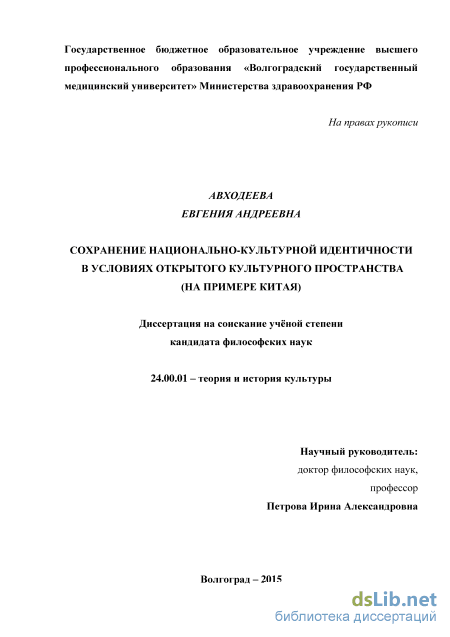 Государственное бюджетное образовательное учреждение высшего профессионального образования «Волгоградский государственный медицинский университет» Министерства здравоохранения РФ

На правах рукописи

АВХОДЕЕВА
ЕВГЕНИЯ АНДРЕЕВНА

СОХРАНЕНИЕ НАЦИОНАЛЬНО-КУЛЬТУРНОЙ ИДЕНТИЧНОСТИ
В УСЛОВИЯХ ОТКРЫТОГО КУЛЬТУРНОГО ПРОСТРАНСТВА
(НА ПРИМЕРЕ КИТАЯ)

Диссертация на соискание учёной степени
кандидата философских наук

24.00.01 – теория и история культуры

Научный руководитель:
доктор философских наук,
профессор
Петрова Ирина Александровна

Волгоград – 2015

dsLib.net
библиотека диссертаций